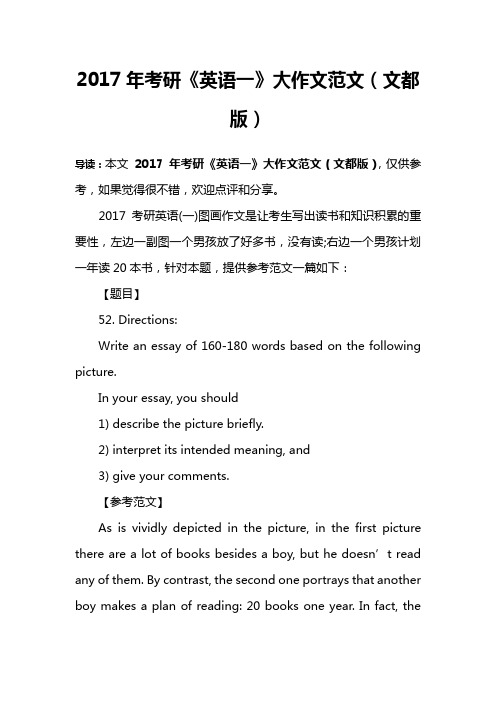 2017 年考研《英语一》大作文范文（文都版）

导读：本文 2017 年考研《英语一》大作文范文（文都版），仅供参考，如果觉得很不错，欢迎点评和分享。

2017 考研英语(一)图画作文是让考生写出读书和知识积累的重要性，左边一副图一个男孩放了好多书，没有读;右边一个男孩计划一年读 20 本书，针对本题，提供参考范文一篇如下：

【题目】

52. Directions:

Write an essay of 160-180 words based on the following picture.

In your essay, you should

1) describe the picture briefly.

2) interpret its intended meaning, and

3) give your comments.

【参考范文】

As is vividly depicted in the picture, in the first picture there are a lot of books besides a boy, but he doesn’t read any of them. By contrast, the second one portrays that another boy makes a plan of reading: 20 books one year. In fact, the